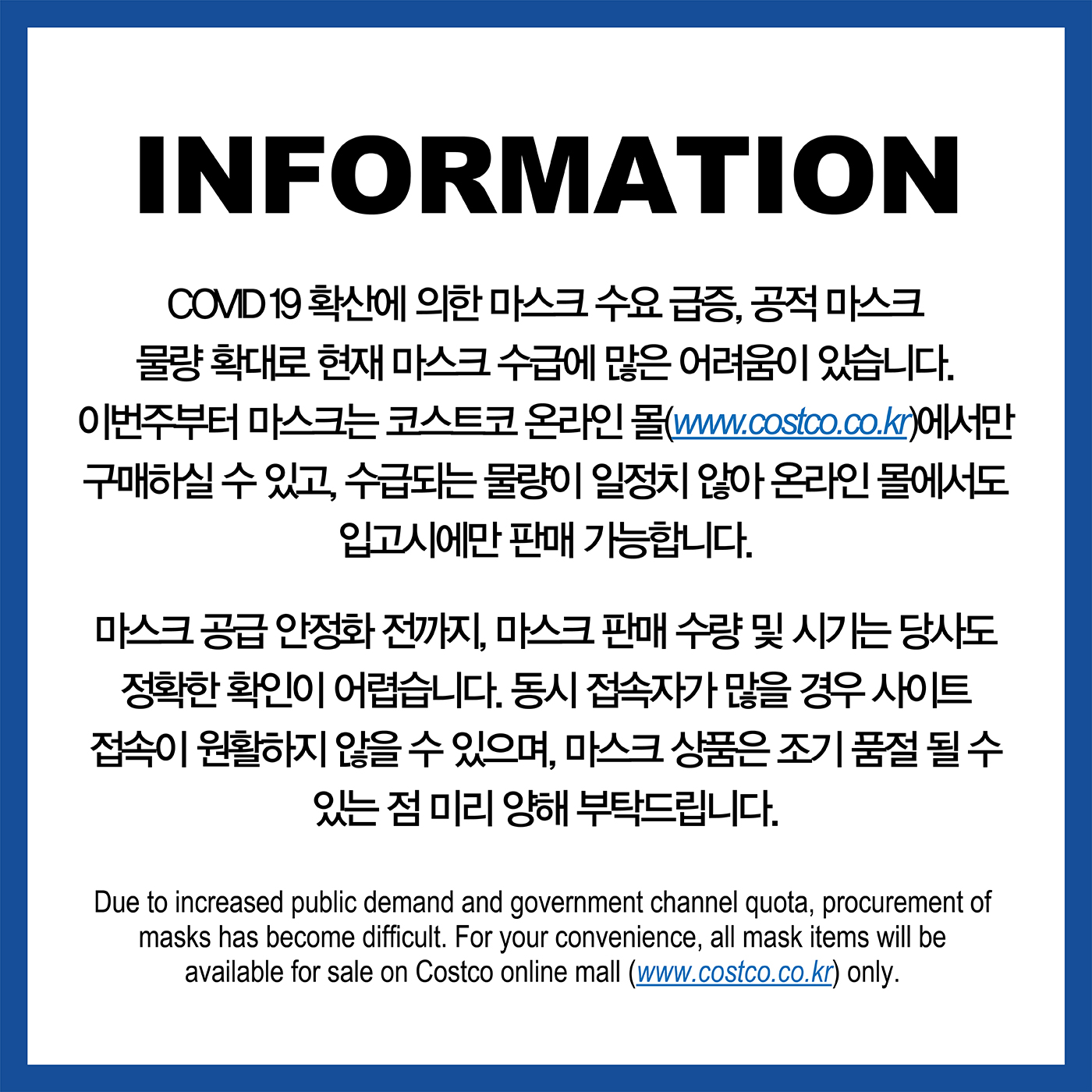 INFORMATION

COVID 19 확산에 의한 마스크 수요 급증, 공적 마스크 물량 확대로 현재 마스크 수급에 많은 어려움이 있습니다. 이번주부터 마스크는 코스트코 온라인 몰(www.costco.co.kr)에서만 구매하실 수 있고, 수급되는 물량이 일정치 않아 온라인 몰에서도 입고시에만 판매 가능합니다.

마스크 공급 안정화 전까지, 마스크 판매 수량 및 시기는 당사도 정확한 확인이 어렵습니다. 동시 접속자가 많을 경우 사이트 접속이 원활하지 않을 수 있으며, 마스크 상품은 조기 품절 될 수 있는 점 미리 양해 부탁드립니다.

Due to increased public demand and government channel quota, procurement of masks has become difficult. For your convenience, all mask items will be available for sale on Costco online mall (www.costco.co.kr) only.